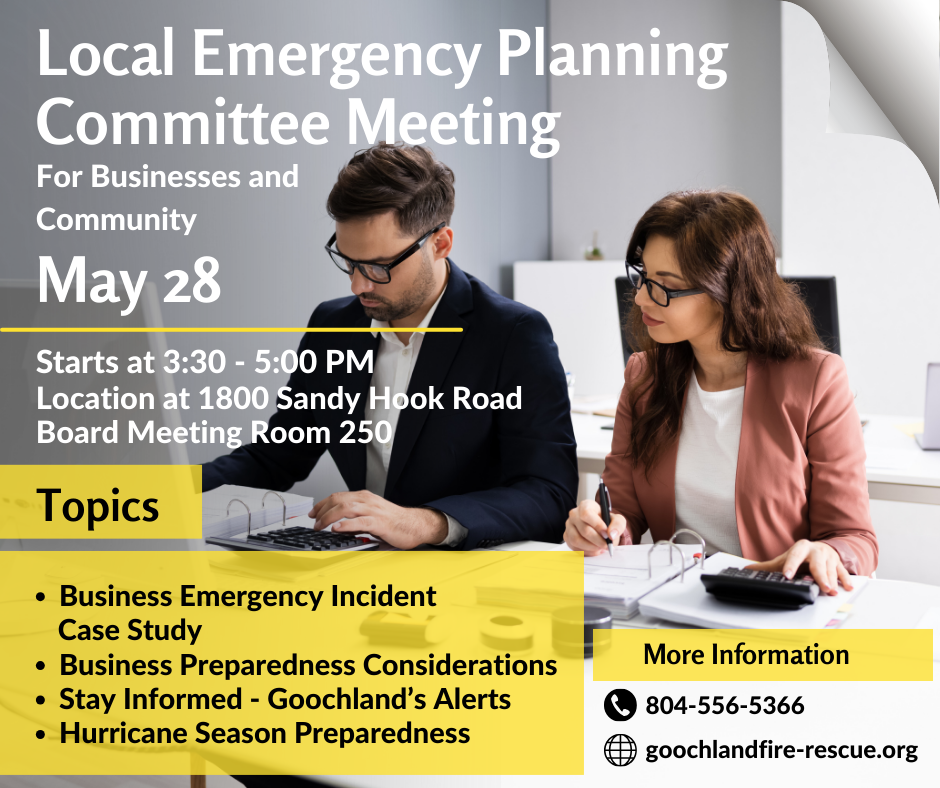 Local Emergency Planning Committee Meeting

For Businesses and Community

May 28

Starts at 3:30 - 5:00 PM
Location at 1800 Sandy Hook Road
Board Meeting Room 250

Topics

• Business Emergency Incident Case Study
• Business Preparedness Considerations
• Stay Informed - Goochland's Alerts
• Hurricane Season Preparedness

More Information

804-556-5366

goochlandfire-rescue.org